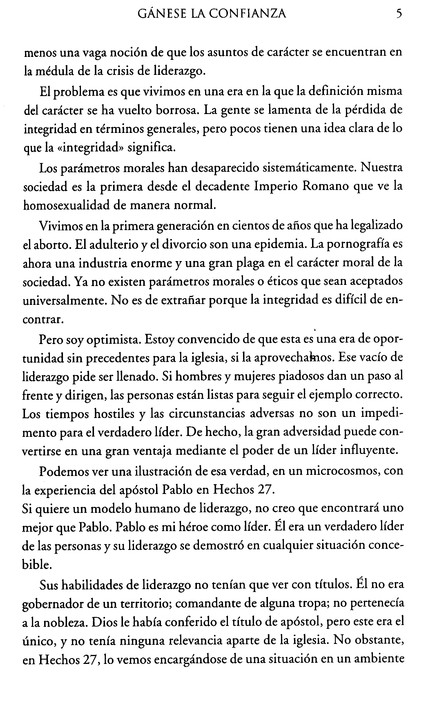 GÁNESE LA CONFIANZA 5

menos una vaga noción de que los asuntos de carácter se encuentran en la médula de la crisis de liderazgo.

El problema es que vivimos en una era en la que la definición misma del carácter se ha vuelto borrosa. La gente se lamenta de la pérdida de integridad en términos generales, pero pocos tienen una idea clara de lo que la «integridad» significa.

Los parámetros morales han desaparecido sistemáticamente. Nuestra sociedad es la primera desde el decadente Imperio Romano que ve la homosexualidad de manera normal.

Vivimos en la primera generación en cientos de años que ha legalizado el aborto. El adulterio y el divorcio son una epidemia. La pornografía es ahora una industria enorme y una gran plaga en el carácter moral de la sociedad. Ya no existen parámetros morales o éticos que sean aceptados universalmente. No es de extrañar porque la integridad es difícil de encontrar.

Pero soy optimista. Estoy convencido de que esta es una era de oportunidad sin precedentes para la iglesia, si la aprovechamos. Ese vacío de liderazgo pide ser llenado. Si hombres y mujeres piadosos dan un paso al frente y dirigen, las personas están listas para seguir el ejemplo correcto. Los tiempos hostiles y las circunstancias adversas no son un impedimento para el verdadero líder. De hecho, la gran adversidad puede convertirse en una gran ventaja mediante el poder de un líder influyente.

Podemos ver una ilustración de esa verdad, en un microcosmos, con la experiencia del apóstol Pablo en Hechos 27.
Si quiere un modelo humano de liderazgo, no creo que encontrará uno mejor que Pablo. Pablo es mi héroe como líder. Él era un verdadero líder de las personas y su liderazgo se demostró en cualquier situación concebible.

Sus habilidades de liderazgo no tenían que ver con títulos. Él no era gobernador de un territorio; comandante de alguna tropa; no pertenecía a la nobleza. Dios le había conferido el título de apóstol, pero este era el único, y no tenía ninguna relevancia aparte de la iglesia. No obstante, en Hechos 27, lo vemos encargándose de una situación en un ambiente